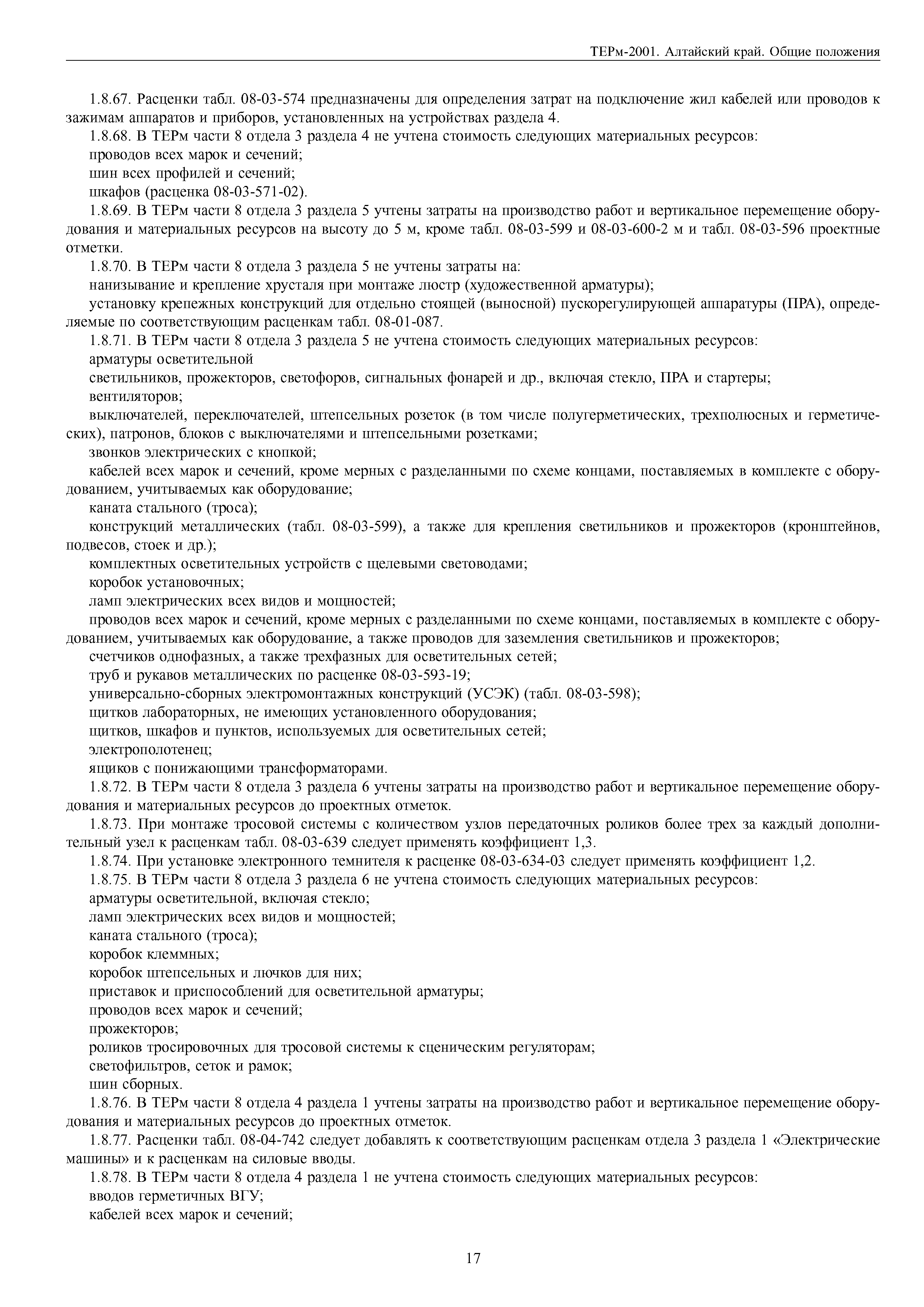 ТЕРм-2001. Алтайский край. Общие положения

1.8.67. Расценки табл. 08-03-574 предназначены для определения затрат на подключение жил кабелей или проводов к зажимам аппаратов и приборов, установленных на устройствах раздела 4.

1.8.68. В ТЕРм части 8 отдела 3 раздела 4 не учтена стоимость следующих материальных ресурсов:

проводов всех марок и сечений;

шин всех профилей и сечений;

шкафов (расценка 08-03-571-02).

1.8.69. В ТЕРм части 8 отдела 3 раздела 5 учтены затраты на производство работ и вертикальное перемещение оборудования и материальных ресурсов на высоту до 5 м, кроме табл. 08-03-599 и 08-03-600-2 м и табл. 08-03-596 проектные отметки.

1.8.70. В ТЕРм части 8 отдела 3 раздела 5 не учтены затраты на:

нанизывание и крепление хрусталя при монтаже люстр (художественной арматуры);

установку крепежных конструкций для отдельно стоящей (выносной) пускорегулирующей аппаратуры (ПРА), определяемые по соответствующим расценкам табл. 08-01-087.

1.8.71. В ТЕРм части 8 отдела 3 раздела 5 не учтена стоимость следующих материальных ресурсов:

арматуры осветительной

светильников, прожекторов, светофоров, сигнальных фонарей и др., включая стекло, ПРА и стартеры;

вентиляторов;

выключателей, переключателей, штепсельных розеток (в том числе полугерметических, трехполюсных и герметических), патронов, блоков с выключателями и штепсельными розетками;

звонков электрических с кнопкой;

кабелей всех марок и сечений, кроме мерных с разделанными по схеме концами, поставляемых в комплекте с оборудованием, учитываемых как оборудование;

каната стального (троса);

конструкций металлических (табл. 08-03-599), а также для крепления светильников и прожекторов (кронштейнов, подвесов, стоек и др.);

комплектных осветительных устройств с щелевыми световодами;

коробок установочных;

ламп электрических всех видов и мощностей;

проводов всех марок и сечений, кроме мерных с разделанными по схеме концами, поставляемых в комплекте с оборудованием, учитываемых как оборудование, а также проводов для заземления светильников и прожекторов;

счетчиков однофазных, а также трехфазных для осветительных сетей;

труб и рукавов металлических по расценке 08-03-593-19;

универсально-сборных электромонтажных конструкций (УСЭК) (табл. 08-03-598);

щитков лабораторных, не имеющих установленного оборудования;

щитков, шкафов и пунктов, используемых для осветительных сетей;

электрополотенец;

ящиков с понижающими трансформаторами.

1.8.72. В ТЕРм части 8 отдела 3 раздела 6 учтены затраты на производство работ и вертикальное перемещение оборудования и материальных ресурсов до проектных отметок.

1.8.73. При монтаже тросовой системы с количеством узлов передаточных роликов более трех за каждый дополнительный узел к расценкам табл. 08-03-639 следует применять коэффициент 1,3.

1.8.74. При установке электронного темнителя к расценке 08-03-634-03 следует применять коэффициент 1,2.

1.8.75. В ТЕРм части 8 отдела 3 раздела 6 не учтена стоимость следующих материальных ресурсов:

арматуры осветительной, включая стекло;

ламп электрических всех видов и мощностей;

каната стального (троса);

коробок клеммных;

коробок штепсельных и лючков для них;

приставок и приспособлений для осветительной арматуры;

проводов всех марок и сечений;

прожекторов;

роликов тросировочных для тросовой системы к сценическим регуляторам;

светофильтров, сеток и рамок;

шин сборных.

1.8.76. В ТЕРм части 8 отдела 4 раздела 1 учтены затраты на производство работ и вертикальное перемещение оборудования и материальных ресурсов до проектных отметок.

1.8.77. Расценки табл. 08-04-742 следует добавлять к соответствующим расценкам отдела 3 раздела 1 «Электрические машины» и к расценкам на силовые вводы.

1.8.78. В ТЕРм части 8 отдела 4 раздела 1 не учтена стоимость следующих материальных ресурсов:

вводов герметичных ВГУ;

кабелей всех марок и сечений;

17